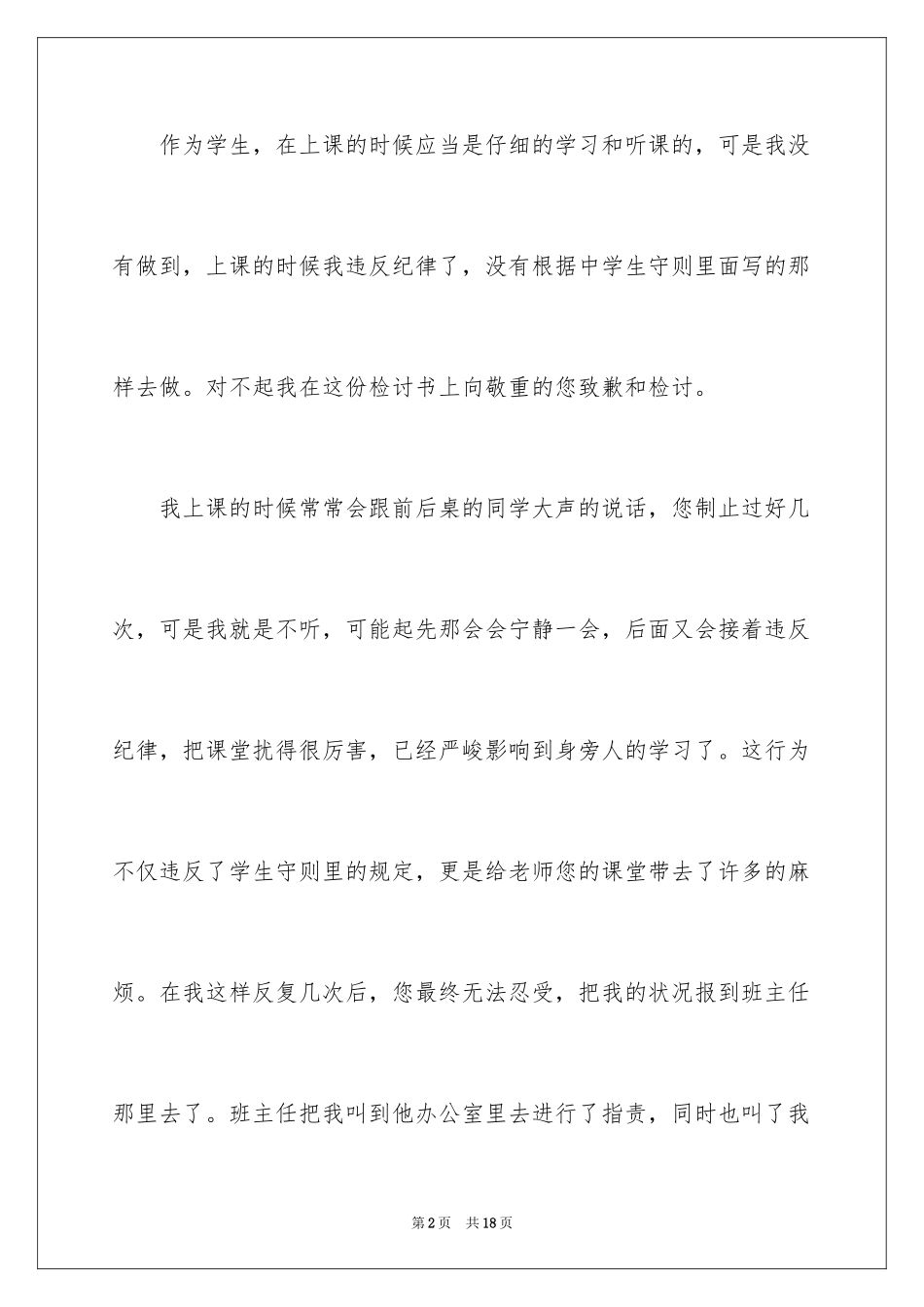 作为学生，在上课的时候应当是仔细的学习和听课的，可是我没有做到，上课的时候我违反纪律了，没有根据中学生守则里面写的那样去做。对不起我在这份检讨书上向敬重的您致歉和检讨。

我上课的时候常常会跟前后桌的同学大声的说话，您制止过好几次，可是我就是不听，可能起先那会会宁静一会，后面又会接着违反纪律，把课堂扰得很厉害，已经严峻影响到身旁人的学习了。这行为不仅违反了学生守则里的规定，更是给老师您的课堂带去了许多的麻烦。在我这样反复几次后，您最终无法忍受，把我的状况报到班主任那里去了。班主任把我叫到他办公室里去进行了指责，同时也叫了我

第2页 共18页